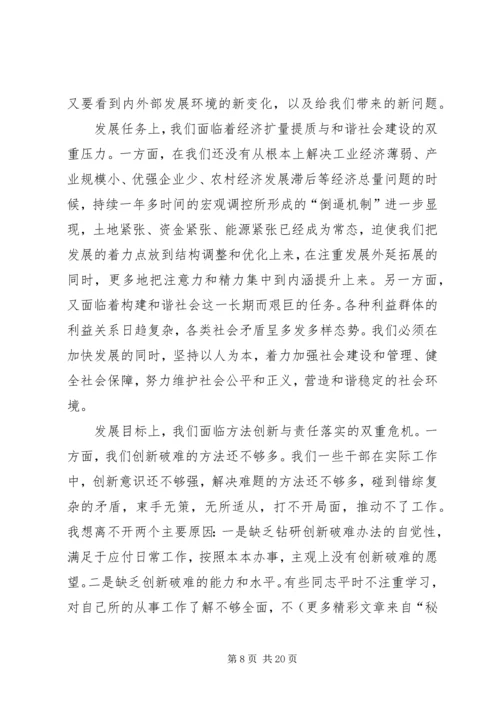 又要看到内外部发展环境的新变化，以及给我们带来的新问题。

发展任务上，我们面临着经济扩量提质与和谐社会建设的双重压力。一方面，在我们还没有从根本上解决工业经济薄弱、产业规模小、优强企业少、农村经济发展滞后等经济总量问题的时候，持续一年多时间的宏观调控所形成的“倒逼机制”进一步显现，土地紧张、资金紧张、能源紧张已经成为常态，迫使我们把发展的着力点放到结构调整和优化上来，在注重发展外延拓展的同时，更多地把注意力和精力集中到内涵提升上来。另一方面，又面临着构建和谐社会这一长期而艰巨的任务。各种利益群体的利益关系日趋复杂，各类社会矛盾呈多发多样态势。我们必须在加快发展的同时，坚持以人为本，着力加强社会建设和管理、健全社会保障，努力维护社会公平和正义，营造和谐稳定的社会环境。

发展目标上，我们面临方法创新与责任落实的双重危机。一方面，我们创新破难的方法还不够多。我们一些干部在实际工作中，创新意识还不够强，解决难题的方法还不够多，碰到错综复杂的矛盾，束手无策，无所适从，打不开局面，推动不了工作。我想离不开两个主要原因：一是缺乏钻研创新破难办法的自觉性，满足于应付日常工作，按照本本办事，主观上没有创新破难的愿望。二是缺乏创新破难的能力和水平。有些同志平时不注重学习，对自己所的从事工作了解不够全面，不（更多精彩文章来自“秘

第 8 页 共 20 页